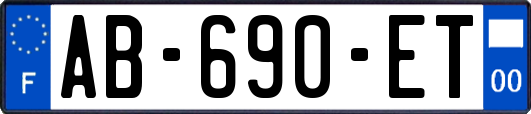 F
AB-690-ET
00